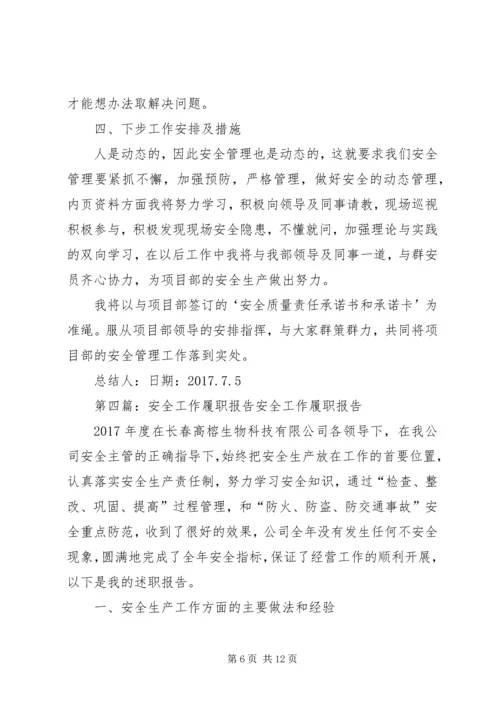 才能想办法取解决问题。

四、下步工作安排及措施

人是动态的，因此安全管理也是动态的，这就要求我们安全管理要紧抓不懈，加强预防，严格管理，做好安全的动态管理，内页资料方面我将努力学习，积极向领导及同事请教，现场巡视积极参与，积极发现现场安全隐患，不懂就问，加强理论与实践的双向学习，在以后工作中我将与我部领导及同事一道，与群安员齐心协力，为项目部的安全生产做出努力。

我将以与项目部签订的‘安全质量责任承诺书和承诺卡’为准绳。服从项目部领导的安排指挥，与大家群策群力，共同将项目部的安全管理工作落到实处。

总结人：日期：2017.7.5

第四篇：安全工作履职报告安全工作履职报告

2017 年度在长春高榕生物科技有限公司各领导下，在我公司安全主管的正确指导下，始终把安全生产放在工作的首要位置，认真落实安全生产责任制，努力学习安全知识，通过“检查、整改、巩固、提高”过程管理，和“防火、防盗、防交通事故”安全重点防范，收到了很好的效果，公司全年没有发生任何不安全现象，圆满地完成了全年安全指标，保证了经营工作的顺利开展，以下是我的述职报告。

一、安全生产工作方面的主要做法和经验

第 6 页 共 12 页